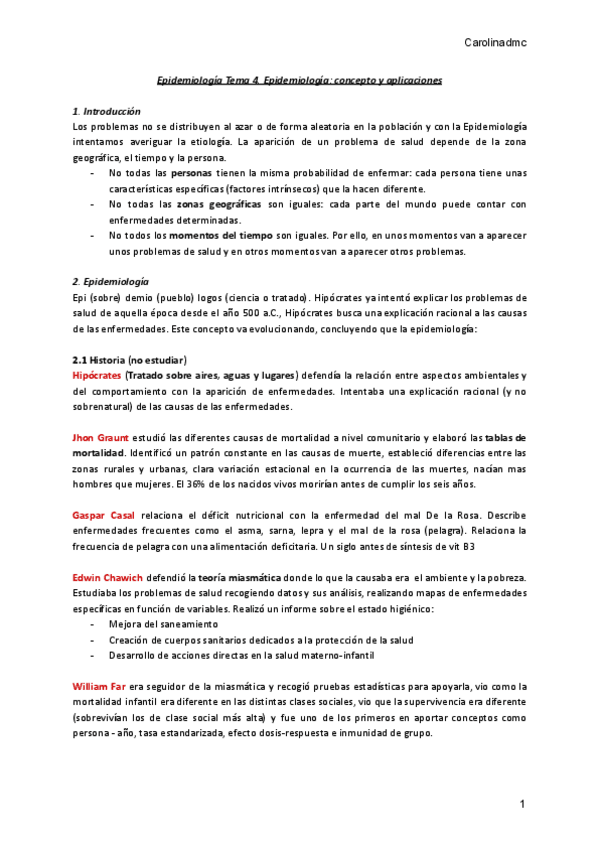 Carolinadmc

Epidemiología Tema 4. Epidemiología: concepto y aplicaciones

1. Introducción
Los problemas no se distribuyen al azar o de forma aleatoria en la población y con la Epidemiología intentamos averiguar la etiología. La aparición de un problema de salud depende de la zona geográfica, el tiempo y la persona.
- No todas las personas tienen la misma probabilidad de enfermar: cada persona tiene unas características específicas (factores intrínsecos) que la hacen diferente.
- No todas las zonas geográficas son iguales: cada parte del mundo puede contar con enfermedades determinadas.
- No todos los momentos del tiempo son iguales. Por ello, en unos momentos van a aparecer unos problemas de salud y en otros momentos van a aparecer otros problemas.

2. Epidemiología
Epi (sobre) demio (pueblo) logos (ciencia o tratado). Hipócrates ya intentó explicar los problemas de salud de aquella época desde el año 500 a.C., Hipócrates busca una explicación racional a las causas de las enfermedades. Este concepto va evolucionando, concluyendo que la epidemiología:

2.1 Historia (no estudiar)
Hipócrates (Tratado sobre aires, aguas y lugares) defendía la relación entre aspectos ambientales y del comportamiento con la aparición de enfermedades. Intentaba una explicación racional (y no sobrenatural) de las causas de las enfermedades.

Jhon Graunt estudió las diferentes causas de mortalidad a nivel comunitario y elaboró las tablas de mortalidad. Identificó un patrón constante en las causas de muerte, estableció diferencias entre las zonas rurales y urbanas, clara variación estacional en la ocurrencia de las muertes, nacían mas hombres que mujeres. El 36% de los nacidos vivos morirían antes de cumplir los seis años.

Gaspar Casal relaciona el déficit nutricional con la enfermedad del mal De la Rosa. Describe enfermedades frecuentes como el asma, sarna, lepra y el mal de la rosa (pelagra). Relaciona la frecuencia de pelagra con una alimentación deficitaria. Un siglo antes de síntesis de vit B3

Edwin Chawich defendió la teoría miasmática donde lo que la causaba era el ambiente y la pobreza. Estudiaba los problemas de salud recogiendo datos y sus análisis, realizando mapas de enfermedades específicas en función de variables. Realizó un informe sobre el estado higiénico:
- Mejora del saneamiento
- Creación de cuerpos sanitarios dedicados a la protección de la salud
- Desarrollo de acciones directas en la salud materno-infantil

William Far era seguidor de la miasmática y recogió pruebas estadísticas para apoyarla, vio como la mortalidad infantil era diferente en las distintas clases sociales, vio que la supervivencia era diferente (sobrevivían los de clase social más alta) y fue uno de los primeros en aportar conceptos como persona - año, tasa estandarizada, efecto dosis-respuesta e inmunidad de grupo.

1